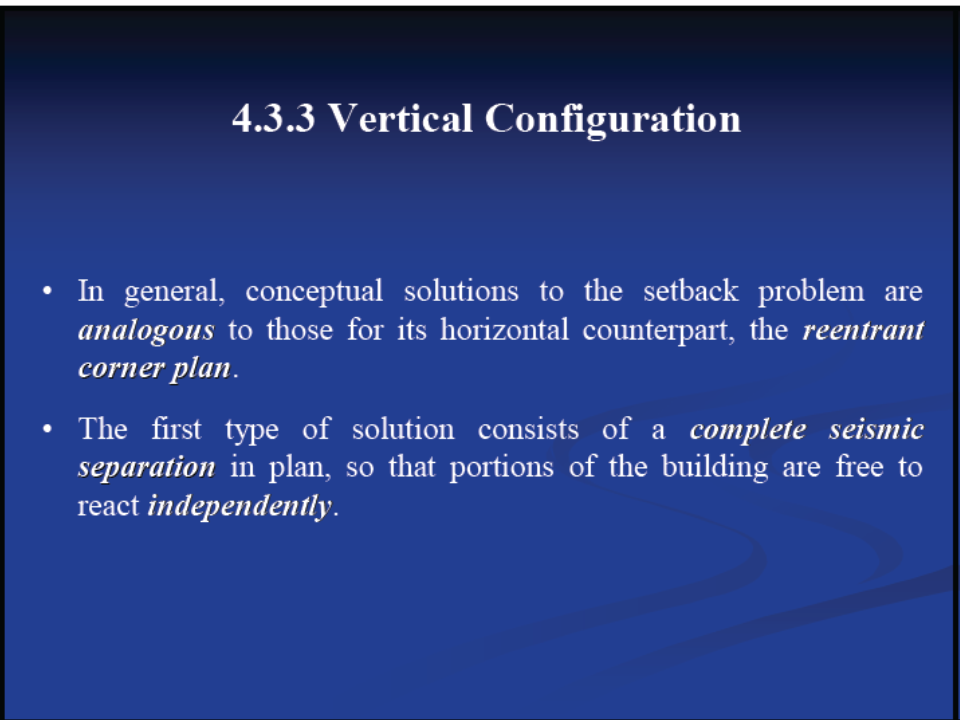 4.3.3 Vertical Configuration

• In general, conceptual solutions to the setback problem are analogous to those for its horizontal counterpart, the reentrant corner plan.

• The first type of solution consists of a complete seismic separation in plan, so that portions of the building are free to react independently.